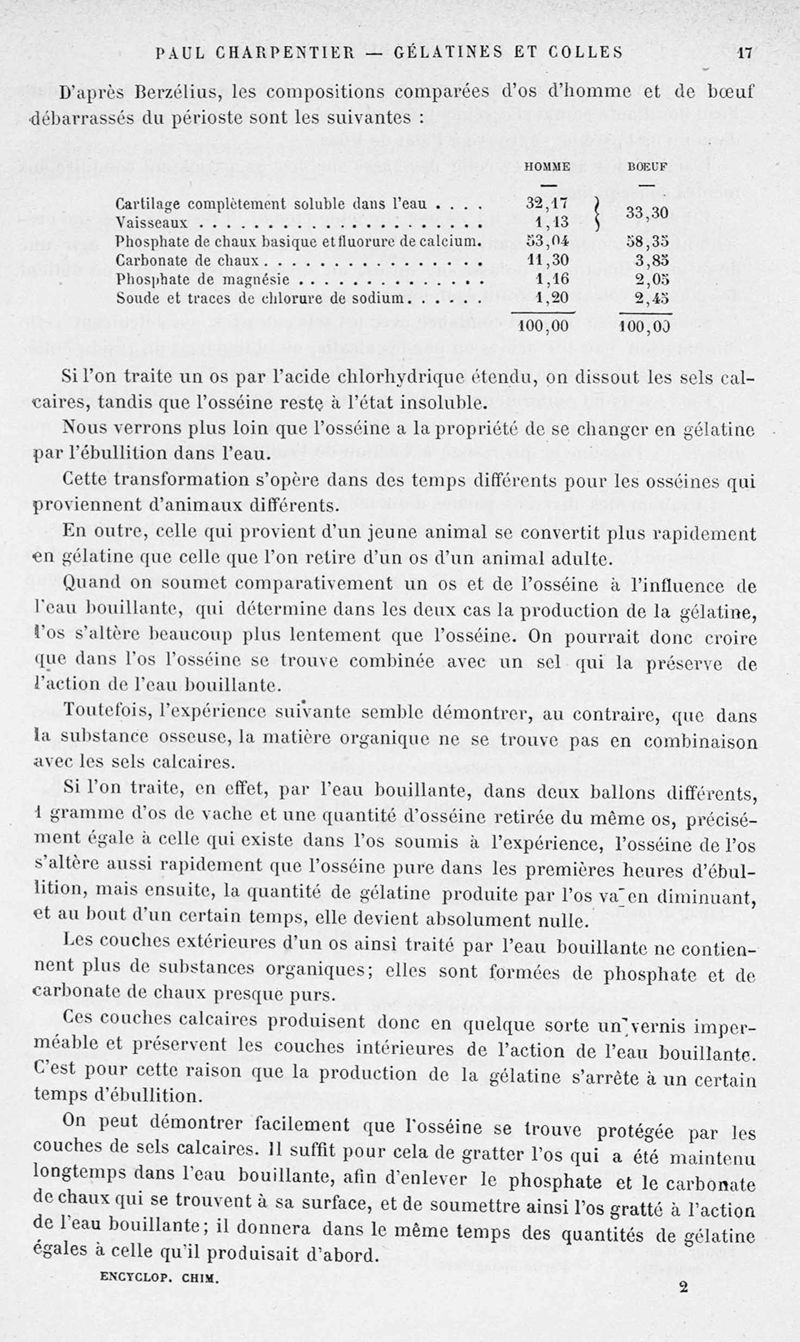 PAUL CHARPENTIER — GÉLATINES ET COLLES 17

D'après Berzélius, les compositions comparées d'os d'homme et de bœuf débarrassés du périoste sont les suivantes :

| | HOMME | BOEUF |
|---|---|---|
| Cartilage complètement soluble dans l'eau . . . . | 32,17 | 33,30 |
| Vaisseaux . . . . . . . . . . . . . . . . . . . . | 1,13 | |
| Phosphate de chaux basique et fluorure de calcium. | 53,04 | 58,35 |
| Carbonate de chaux . . . . . . . . . . . . . . . | 11,30 | 3,85 |
| Phosphate de magnésie . . . . . . . . . . . . . | 1,16 | 2,05 |
| Soude et traces de chlorure de sodium . . . . . . | 1,20 | 2,45 |
| | 100,00 | 100,00 |

Si l'on traite un os par l'acide chlorhydrique étendu, on dissout les sels calcaires, tandis que l'osséine reste à l'état insoluble.

Nous verrons plus loin que l'osséine a la propriété de se changer en gélatine par l'ébullition dans l'eau.

Cette transformation s'opère dans des temps différents pour les osséines qui proviennent d'animaux différents.

En outre, celle qui provient d'un jeune animal se convertit plus rapidement en gélatine que celle que l'on retire d'un os d'un animal adulte.

Quand on soumet comparativement un os et de l'osséine à l'influence de l'eau bouillante, qui détermine dans les deux cas la production de la gélatine, l'os s'altère beaucoup plus lentement que l'osséine. On pourrait donc croire que dans l'os l'osséine se trouve combinée avec un sel qui la préserve de l'action de l'eau bouillante.

Toutefois, l'expérience suivante semble démontrer, au contraire, que dans la substance osseuse, la matière organique ne se trouve pas en combinaison avec les sels calcaires.

Si l'on traite, en effet, par l'eau bouillante, dans deux ballons différents, 1 gramme d'os de vache et une quantité d'osséine retirée du même os, précisément égale à celle qui existe dans l'os soumis à l'expérience, l'osséine de l'os s'altère aussi rapidement que l'osséine pure dans les premières heures d'ébullition, mais ensuite, la quantité de gélatine produite par l'os va en diminuant, et au bout d'un certain temps, elle devient absolument nulle.

Les couches extérieures d'un os ainsi traité par l'eau bouillante ne contiennent plus de substances organiques; elles sont formées de phosphate et de carbonate de chaux presque purs.

Ces couches calcaires produisent donc en quelque sorte un vernis imperméable et préservent les couches intérieures de l'action de l'eau bouillante. C'est pour cette raison que la production de la gélatine s'arrête à un certain temps d'ébullition.

On peut démontrer facilement que l'osséine se trouve protégée par les couches de sels calcaires. Il suffit pour cela de gratter l'os qui a été maintenu longtemps dans l'eau bouillante, afin d'enlever le phosphate et le carbonate de chaux qui se trouvent à sa surface, et de soumettre ainsi l'os gratté à l'action de l'eau bouillante; il donnera dans le même temps des quantités de gélatine égales à celle qu'il produisait d'abord.

ENCYCLOP. CHIM. 2